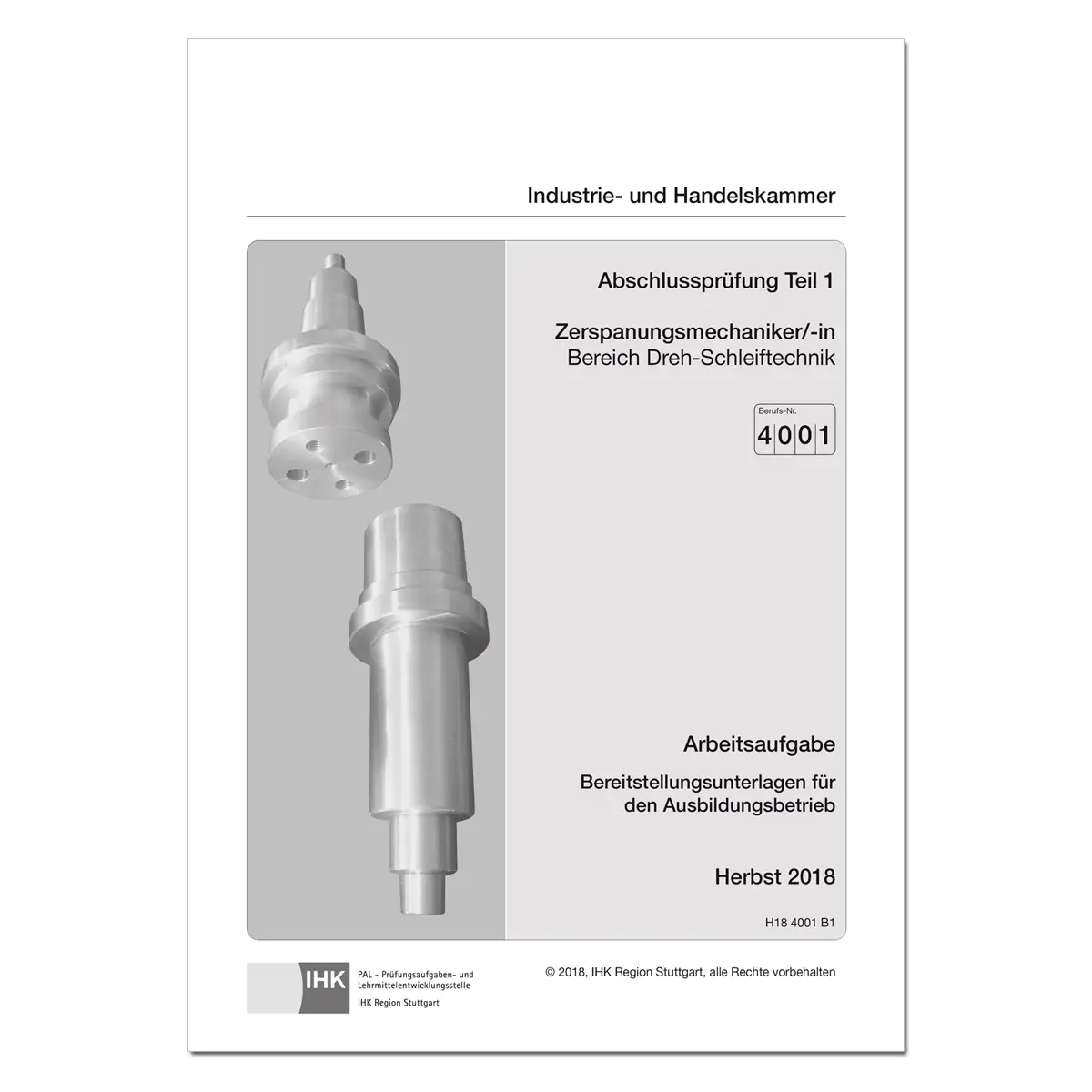 Industrie- und Handelskammer

Abschlussprüfung Teil 1

Zerspanungsmechaniker/-in
Bereich Dreh-Schleiftechnik

Berufs-Nr.
4001

Arbeitsaufgabe

Bereitstellungsunterlagen für den Ausbildungsbetrieb

Herbst 2018

H18 4001 B1

IHK
PAL - Prüfungsaufgaben- und Lehrmittelentwicklungsstelle
IHK Region Stuttgart

© 2018, IHK Region Stuttgart, alle Rechte vorbehalten